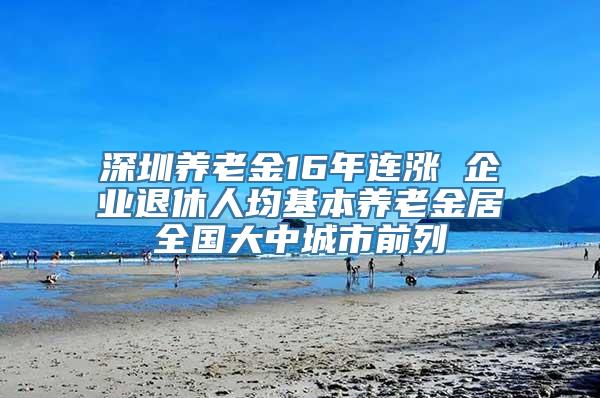 深圳养老金16年连涨 企业退休人均基本养老金居全国大中城市前列